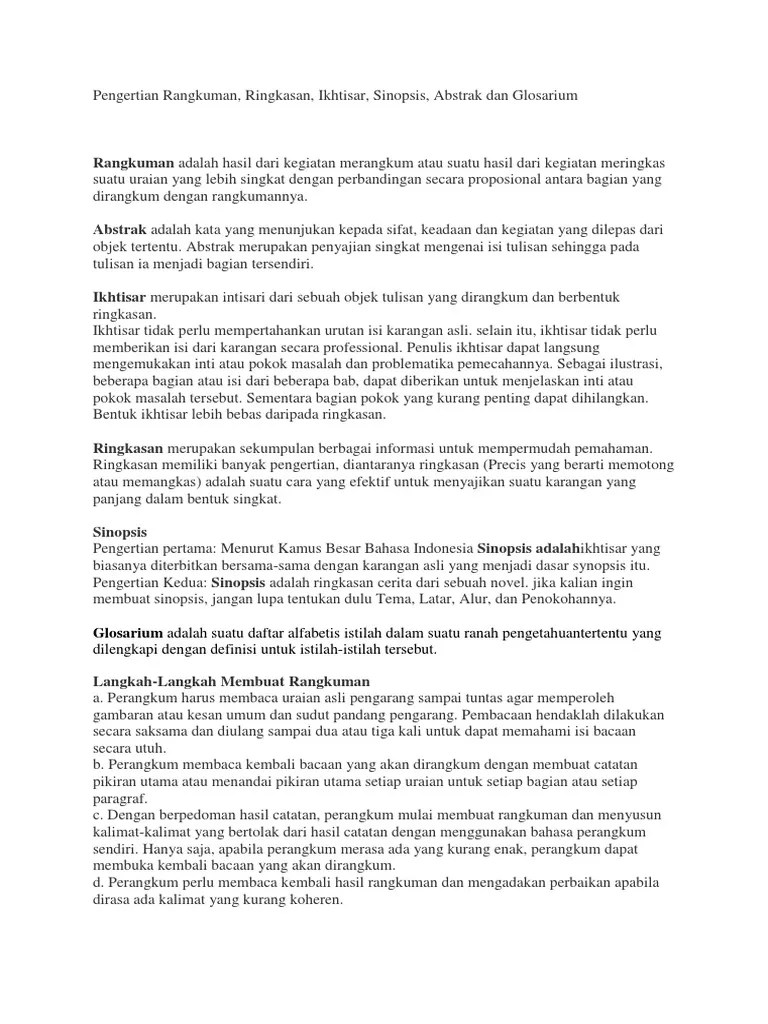 Pengertian Rangkuman, Ringkasan, Ikhtisar, Sinopsis, Abstrak dan Glosarium

Rangkuman adalah hasil dari kegiatan merangkum atau suatu hasil dari kegiatan meringkas suatu uraian yang lebih singkat dengan perbandingan secara proposional antara bagian yang dirangkum dengan rangkumannya.

Abstrak adalah kata yang menunjukan kepada sifat, keadaan dan kegiatan yang dilepas dari objek tertentu. Abstrak merupakan penyajian singkat mengenai isi tulisan sehingga pada tulisan ia menjadi bagian tersendiri.

Ikhtisar merupakan intisari dari sebuah objek tulisan yang dirangkum dan berbentuk ringkasan.
Ikhtisar tidak perlu mempertahankan urutan isi karangan asli. selain itu, ikhtisar tidak perlu memberikan isi dari karangan secara professional. Penulis ikhtisar dapat langsung mengemukakan inti atau pokok masalah dan problematika pemecahannya. Sebagai ilustrasi, beberapa bagian atau isi dari beberapa bab, dapat diberikan untuk menjelaskan inti atau pokok masalah tersebut. Sementara bagian pokok yang kurang penting dapat dihilangkan. Bentuk ikhtisar lebih bebas daripada ringkasan.

Ringkasan merupakan sekumpulan berbagai informasi untuk mempermudah pemahaman. Ringkasan memiliki banyak pengertian, diantaranya ringkasan (Precis yang berarti memotong atau memangkas) adalah suatu cara yang efektif untuk menyajikan suatu karangan yang panjang dalam bentuk singkat.

Sinopsis
Pengertian pertama: Menurut Kamus Besar Bahasa Indonesia Sinopsis adalahikhtisar yang biasanya diterbitkan bersama-sama dengan karangan asli yang menjadi dasar synopsis itu.
Pengertian Kedua: Sinopsis adalah ringkasan cerita dari sebuah novel. jika kalian ingin membuat sinopsis, jangan lupa tentukan dulu Tema, Latar, Alur, dan Penokohannya.

Glosarium adalah suatu daftar alfabetis istilah dalam suatu ranah pengetahuantertentu yang dilengkapi dengan definisi untuk istilah-istilah tersebut.

Langkah-Langkah Membuat Rangkuman
a. Perangkum harus membaca uraian asli pengarang sampai tuntas agar memperoleh gambaran atau kesan umum dan sudut pandang pengarang. Pembacaan hendaklah dilakukan secara saksama dan diulang sampai dua atau tiga kali untuk dapat memahami isi bacaan secara utuh.
b. Perangkum membaca kembali bacaan yang akan dirangkum dengan membuat catatan pikiran utama atau menandai pikiran utama setiap uraian untuk setiap bagian atau setiap paragraf.
c. Dengan berpedoman hasil catatan, perangkum mulai membuat rangkuman dan menyusun kalimat-kalimat yang bertolak dari hasil catatan dengan menggunakan bahasa perangkum sendiri. Hanya saja, apabila perangkum merasa ada yang kurang enak, perangkum dapat membuka kembali bacaan yang akan dirangkum.
d. Perangkum perlu membaca kembali hasil rangkuman dan mengadakan perbaikan apabila dirasa ada kalimat yang kurang koheren.